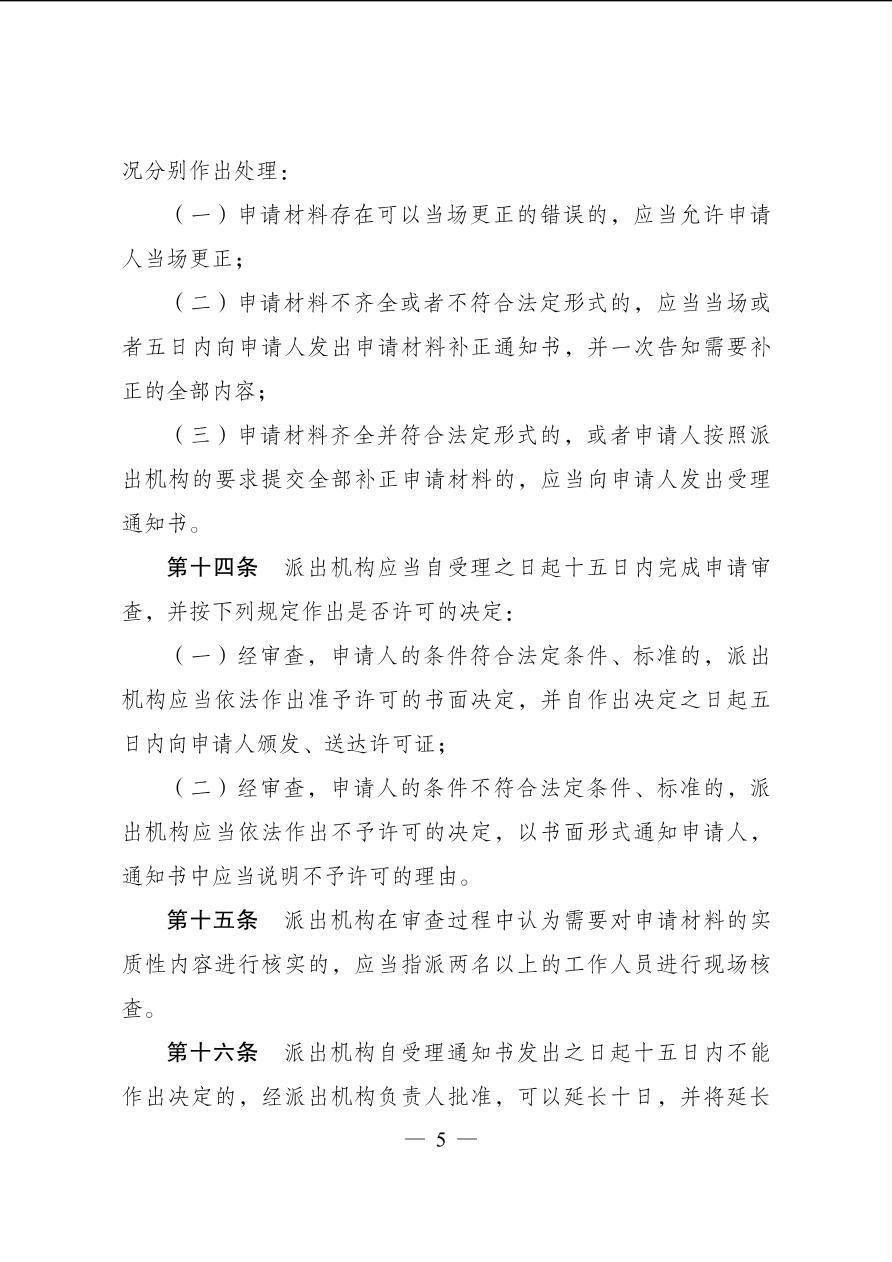 况分别作出处理：

（一）申请材料存在可以当场更正的错误的，应当允许申请人当场更正；

（二）申请材料不齐全或者不符合法定形式的，应当当场或者五日内向申请人发出申请材料补正通知书，并一次告知需要补正的全部内容；

（三）申请材料齐全并符合法定形式的，或者申请人按照派出机构的要求提交全部补正申请材料的，应当向申请人发出受理通知书。

第十四条　派出机构应当自受理之日起十五日内完成申请审查，并按下列规定作出是否许可的决定：

（一）经审查，申请人的条件符合法定条件、标准的，派出机构应当依法作出准予许可的书面决定，并自作出决定之日起五日内向申请人颁发、送达许可证；

（二）经审查，申请人的条件不符合法定条件、标准的，派出机构应当依法作出不予许可的决定，以书面形式通知申请人，通知书中应当说明不予许可的理由。

第十五条　派出机构在审查过程中认为需要对申请材料的实质性内容进行核实的，应当指派两名以上的工作人员进行现场核查。

第十六条　派出机构自受理通知书发出之日起十五日内不能作出决定的，经派出机构负责人批准，可以延长十日，并将延长

— 5 —